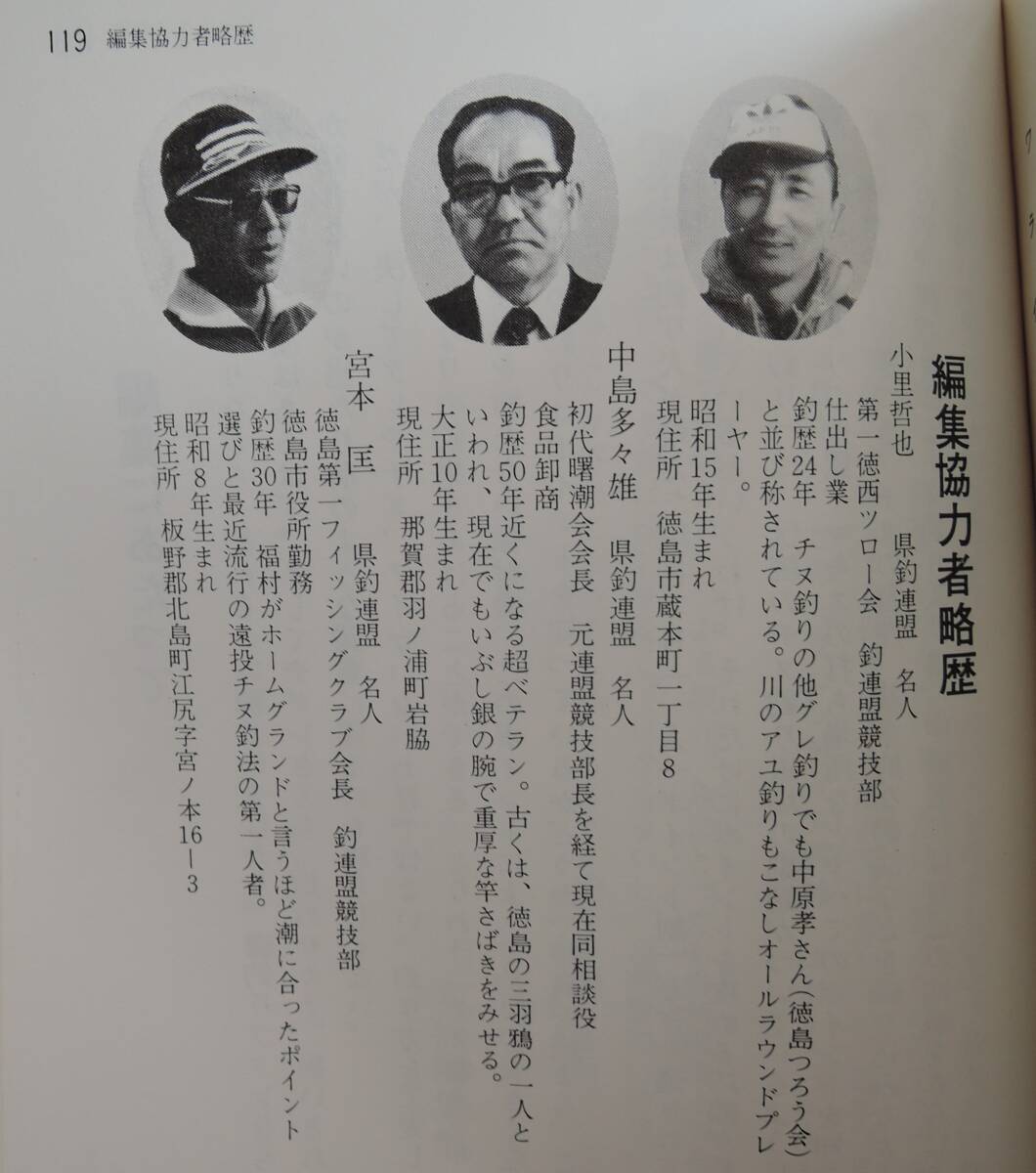 119 編集協力者略歴

編集協力者略歴

小里哲也　県釣連盟　名人
第一徳西ツロー会　釣連盟競技部
仕出し業
釣歴24年　チヌ釣りの他グレ釣りでも中原孝さん(徳島つろう会)と並び称されている。川のアユ釣りもこなしオールラウンドプレーヤー。
昭和15年生まれ
現住所　徳島市蔵本町一丁目8

中島多々雄　県釣連盟　名人
初代曙潮会会長　元連盟競技部長を経て現在同相談役
食品卸商
釣歴50年近くになる超ベテラン。古くは、徳島の三羽鴉の一人といわれ、現在でもいぶし銀の腕で重厚な竿さばきをみせる。
大正10年生まれ
現住所　那賀郡羽ノ浦町岩脇

宮本　匡　県釣連盟　名人
徳島第一フィッシングクラブ会長　釣連盟競技部
徳島市役所勤務
釣歴30年　福村がホームグランドと言うほど潮に合ったポイント選びと最近流行の遠投チヌ釣法の第一人者。
昭和8年生まれ
現住所　板野郡北島町江尻字宮ノ本16－3